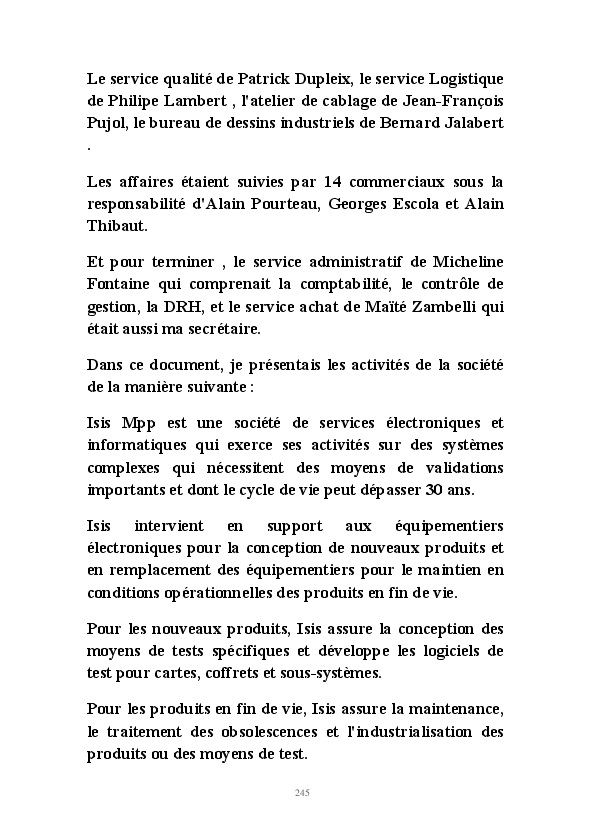 Le service qualité de Patrick Dupleix, le service Logistique de Philipe Lambert , l'atelier de cablage de Jean-François Pujol, le bureau de dessins industriels de Bernard Jalabert .

Les affaires étaient suivies par 14 commerciaux sous la responsabilité d'Alain Pourteau, Georges Escola et Alain Thibaut.

Et pour terminer , le service administratif de Micheline Fontaine qui comprenait la comptabilité, le contrôle de gestion, la DRH, et le service achat de Maïté Zambelli qui était aussi ma secrétaire.

Dans ce document, je présentais les activités de la société de la manière suivante :

Isis Mpp est une société de services électroniques et informatiques qui exerce ses activités sur des systèmes complexes qui nécessitent des moyens de validations importants et dont le cycle de vie peut dépasser 30 ans.

Isis intervient en support aux équipementiers électroniques pour la conception de nouveaux produits et en remplacement des équipementiers pour le maintien en conditions opérationnelles des produits en fin de vie.

Pour les nouveaux produits, Isis assure la conception des moyens de tests spécifiques et développe les logiciels de test pour cartes, coffrets et sous-systèmes.

Pour les produits en fin de vie, Isis assure la maintenance, le traitement des obsolescences et l'industrialisation des produits ou des moyens de test.

245